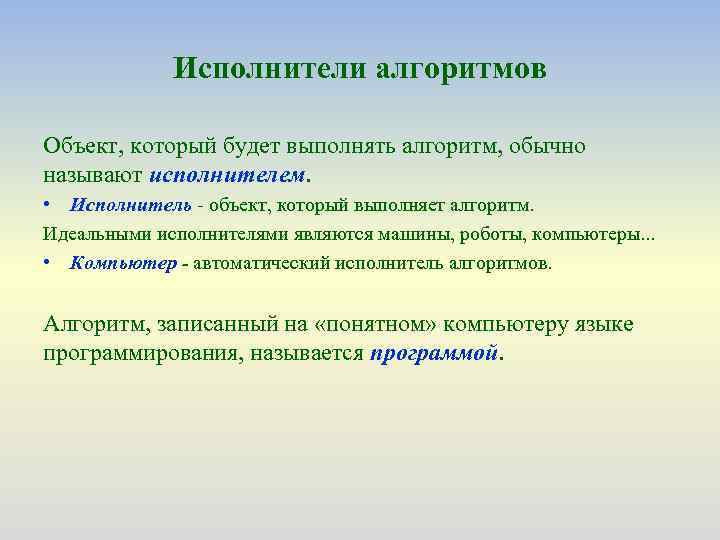 Исполнители алгоритмов

Объект, который будет выполнять алгоритм, обычно называют исполнителем.

• Исполнитель - объект, который выполняет алгоритм.

Идеальными исполнителями являются машины, роботы, компьютеры...

• Компьютер - автоматический исполнитель алгоритмов.

Алгоритм, записанный на «понятном» компьютеру языке программирования, называется программой.